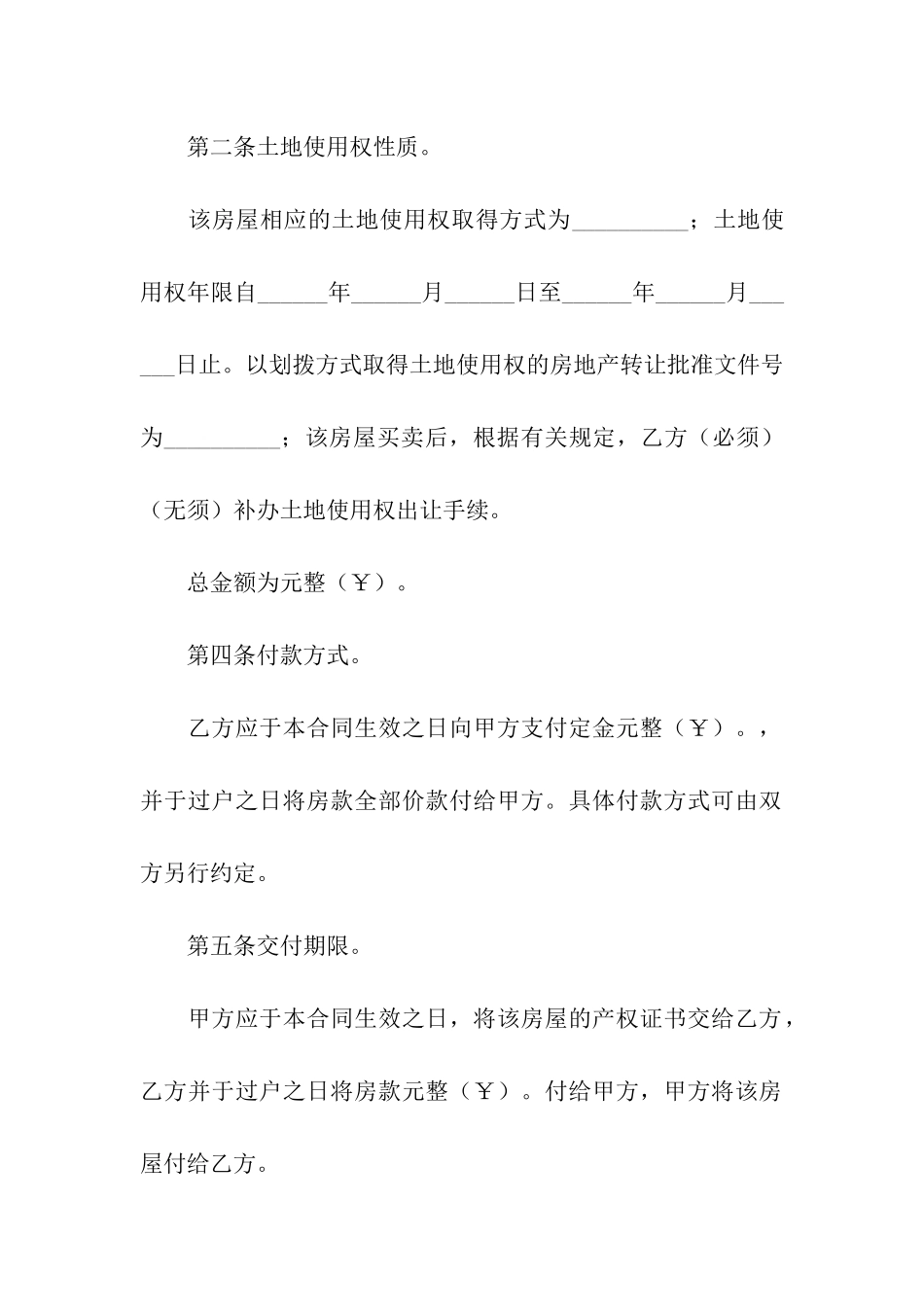 第二条土地使用权性质。

该房屋相应的土地使用权取得方式为__________；土地使用权年限自______年______月______日至______年______月______日止。以划拨方式取得土地使用权的房地产转让批准文件号为__________；该房屋买卖后，根据有关规定，乙方（必须）（无须）补办土地使用权出让手续。

总金额为元整（￥）。

第四条付款方式。

乙方应于本合同生效之日向甲方支付定金元整（￥）。，并于过户之日将房款全部价款付给甲方。具体付款方式可由双方另行约定。

第五条交付期限。

甲方应于本合同生效之日，将该房屋的产权证书交给乙方，乙方并于过户之日将房款元整（￥）。付给甲方，甲方将该房屋付给乙方。